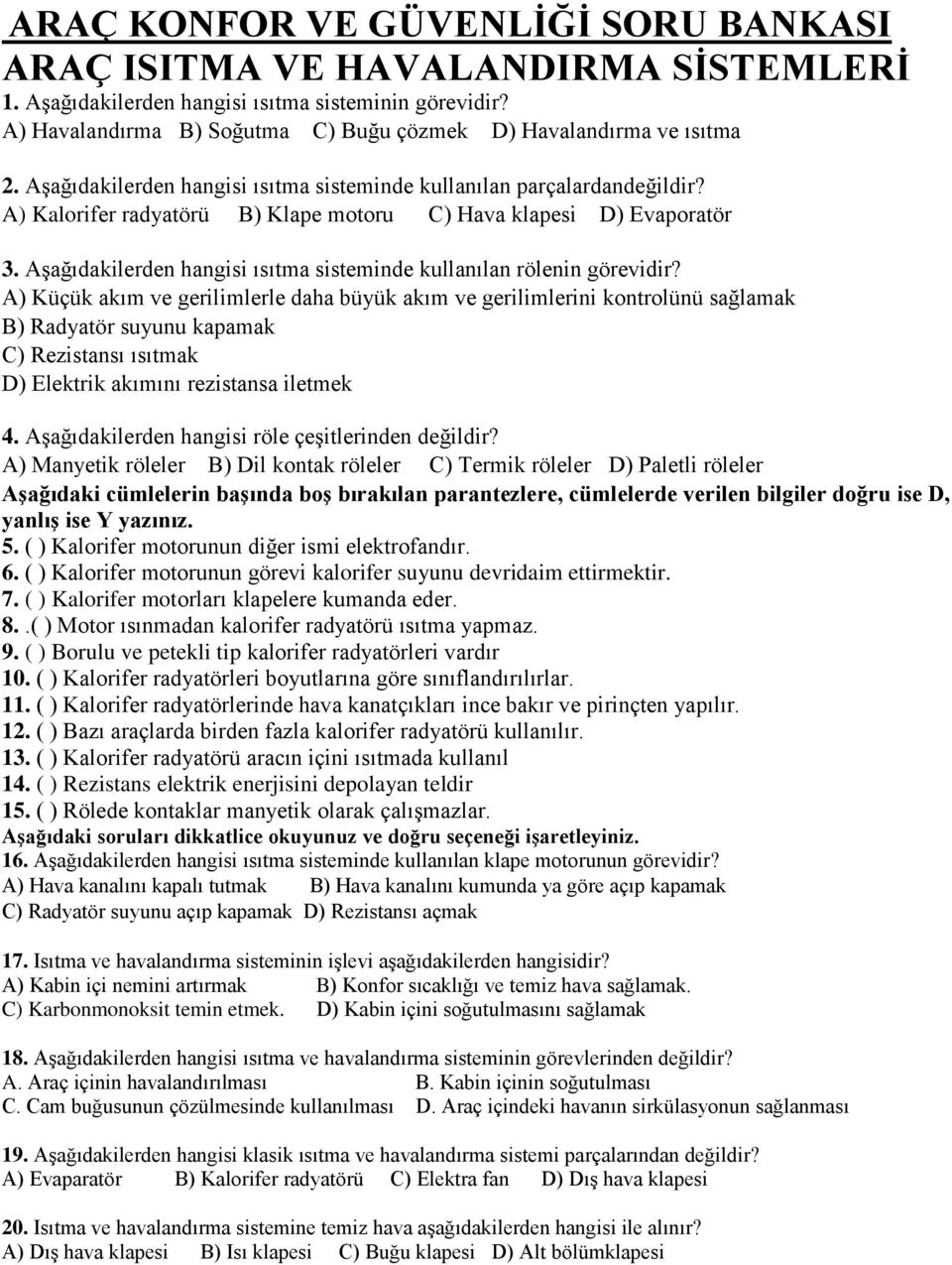 ARAÇ KONFOR VE GÜVENLİĞİ SORU BANKASI
ARAÇ ISITMA VE HAVALANDIRMA SİSTEMLERİ

1. Aşağıdakilerden hangisi ısıtma sisteminin görevidir?
A) Havalandırma B) Soğutma C) Buğu çözmek D) Havalandırma ve ısıtma

2. Aşağıdakilerden hangisi ısıtma sisteminde kullanılan parçalardandeğildir?
A) Kalorifer radyatörü B) Klape motoru C) Hava klapesi D) Evaporatör

3. Aşağıdakilerden hangisi ısıtma sisteminde kullanılan rölenin görevidir?
A) Küçük akım ve gerilimlerle daha büyük akım ve gerilimlerini kontrolünü sağlamak
B) Radyatör suyunu kapamak
C) Rezistansı ısıtmak
D) Elektrik akımını rezistansa iletmek

4. Aşağıdakilerden hangisi röle çeşitlerinden değildir?
A) Manyetik röleler B) Dil kontak röleler C) Termik röleler D) Paletli röleler

Aşağıdaki cümlelerin başında boş bırakılan parantezlere, cümlelerde verilen bilgiler doğru ise D, yanlış ise Y yazınız.
5. ( ) Kalorifer motorunun diğer ismi elektrofandır.
6. ( ) Kalorifer motorunun görevi kalorifer suyunu devridaim ettirmektir.
7. ( ) Kalorifer motorları klapelere kumanda eder.
8. .( ) Motor ısınmadan kalorifer radyatörü ısıtma yapmaz.
9. ( ) Borulu ve petekli tip kalorifer radyatörleri vardır
10. ( ) Kalorifer radyatörleri boyutlarına göre sınıflandırılırlar.
11. ( ) Kalorifer radyatörlerinde hava kanatçıkları ince bakır ve pirinçten yapılır.
12. ( ) Bazı araçlarda birden fazla kalorifer radyatörü kullanılır.
13. ( ) Kalorifer radyatörü aracın içini ısıtmada kullanıl
14. ( ) Rezistans elektrik enerjisini depolayan teldir
15. ( ) Rölede kontaklar manyetik olarak çalışmazlar.

Aşağıdaki soruları dikkatlice okuyunuz ve doğru seçeneği işaretleyiniz.
16. Aşağıdakilerden hangisi ısıtma sisteminde kullanılan klape motorunun görevidir?
A) Hava kanalını kapalı tutmak B) Hava kanalını kumunda ya göre açıp kapamak
C) Radyatör suyunu açıp kapamak D) Rezistansı açmak

17. Isıtma ve havalandırma sisteminin işlevi aşağıdakilerden hangisidir?
A) Kabin içi nemini artırmak B) Konfor sıcaklığı ve temiz hava sağlamak.
C) Karbonmonoksit temin etmek. D) Kabin içini soğutulmasını sağlamak

18. Aşağıdakilerden hangisi ısıtma ve havalandırma sisteminin görevlerinden değildir?
A. Araç içinin havalandırılması B. Kabin içinin soğutulması
C. Cam buğusunun çözülmesinde kullanılması D. Araç içindeki havanın sirkülasyonun sağlanması

19. Aşağıdakilerden hangisi klasik ısıtma ve havalandırma sistemi parçalarından değildir?
A) Evaparatör B) Kalorifer radyatörü C) Elektra fan D) Dış hava klapesi

20. Isıtma ve havalandırma sistemine temiz hava aşağıdakilerden hangisi ile alınır?
A) Dış hava klapesi B) Isı klapesi C) Buğu klapesi D) Alt bölümklapesi